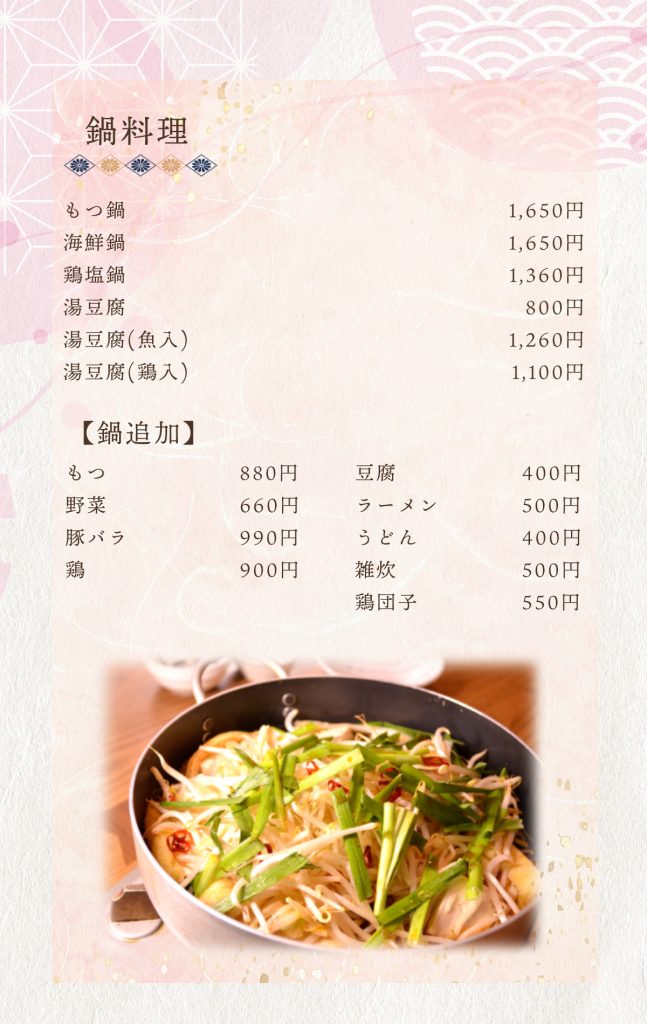 鍋料理

もつ鍋 1,650円
海鮮鍋 1,650円
鶏塩鍋 1,360円
湯豆腐 800円
湯豆腐(魚入) 1,260円
湯豆腐(鶏入) 1,100円

【鍋追加】

もつ 880円
野菜 660円
豚バラ 990円
鶏 900円

豆腐 400円
ラーメン 500円
うどん 400円
雑炊 500円
鶏団子 550円